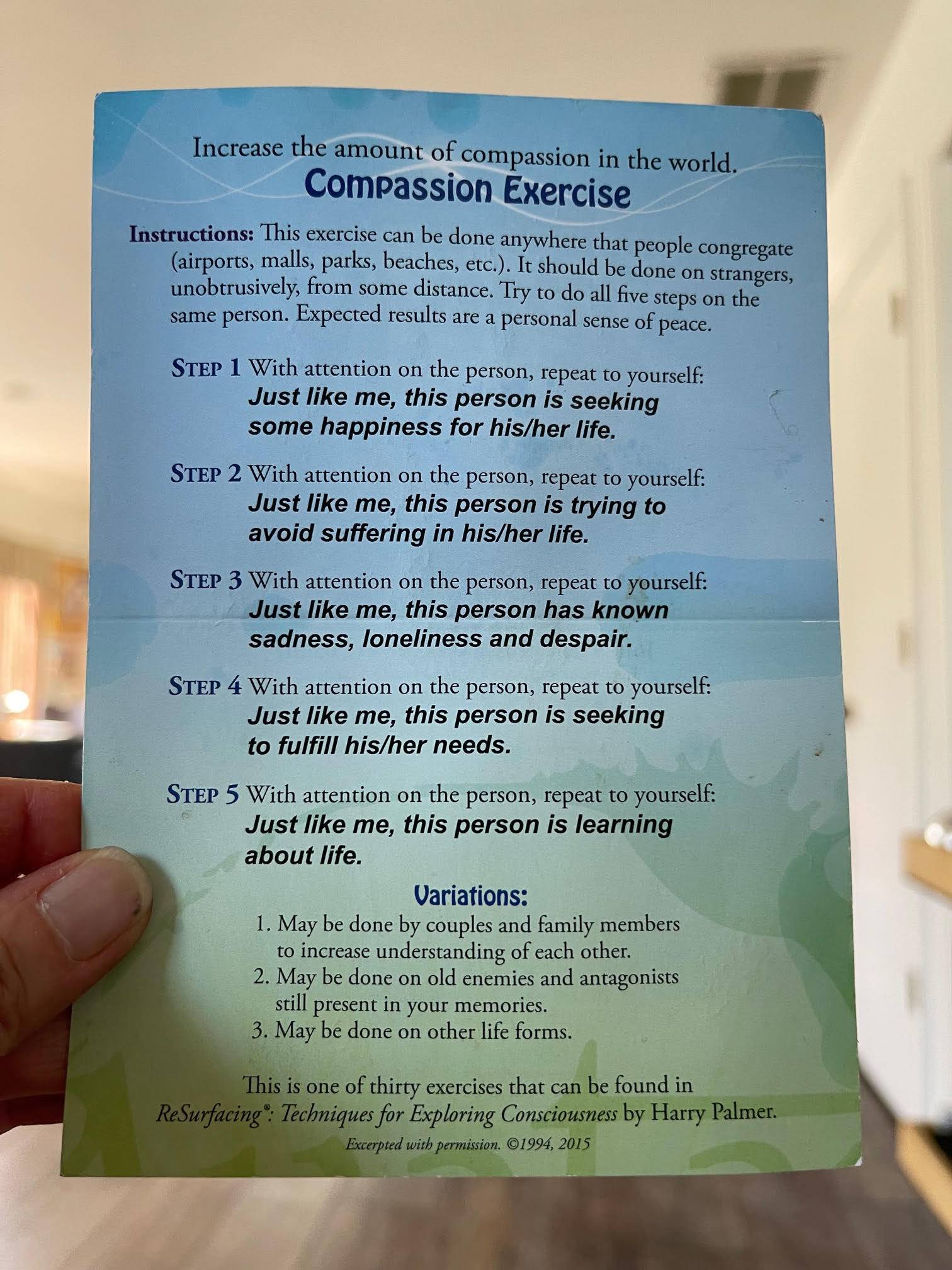 Increase the amount of compassion in the world.
Compassion Exercise

Instructions: This exercise can be done anywhere that people congregate (airports, malls, parks, beaches, etc.). It should be done on strangers, unobtrusively, from some distance. Try to do all five steps on the same person. Expected results are a personal sense of peace.

STEP 1 With attention on the person, repeat to yourself:
Just like me, this person is seeking some happiness for his/her life.

STEP 2 With attention on the person, repeat to yourself:
Just like me, this person is trying to avoid suffering in his/her life.

STEP 3 With attention on the person, repeat to yourself:
Just like me, this person has known sadness, loneliness and despair.

STEP 4 With attention on the person, repeat to yourself:
Just like me, this person is seeking to fulfill his/her needs.

STEP 5 With attention on the person, repeat to yourself:
Just like me, this person is learning about life.

Variations:
1. May be done by couples and family members to increase understanding of each other.
2. May be done on old enemies and antagonists still present in your memories.
3. May be done on other life forms.

This is one of thirty exercises that can be found in ReSurfacing®: Techniques for Exploring Consciousness by Harry Palmer.

Excerpted with permission. ©1994, 2015